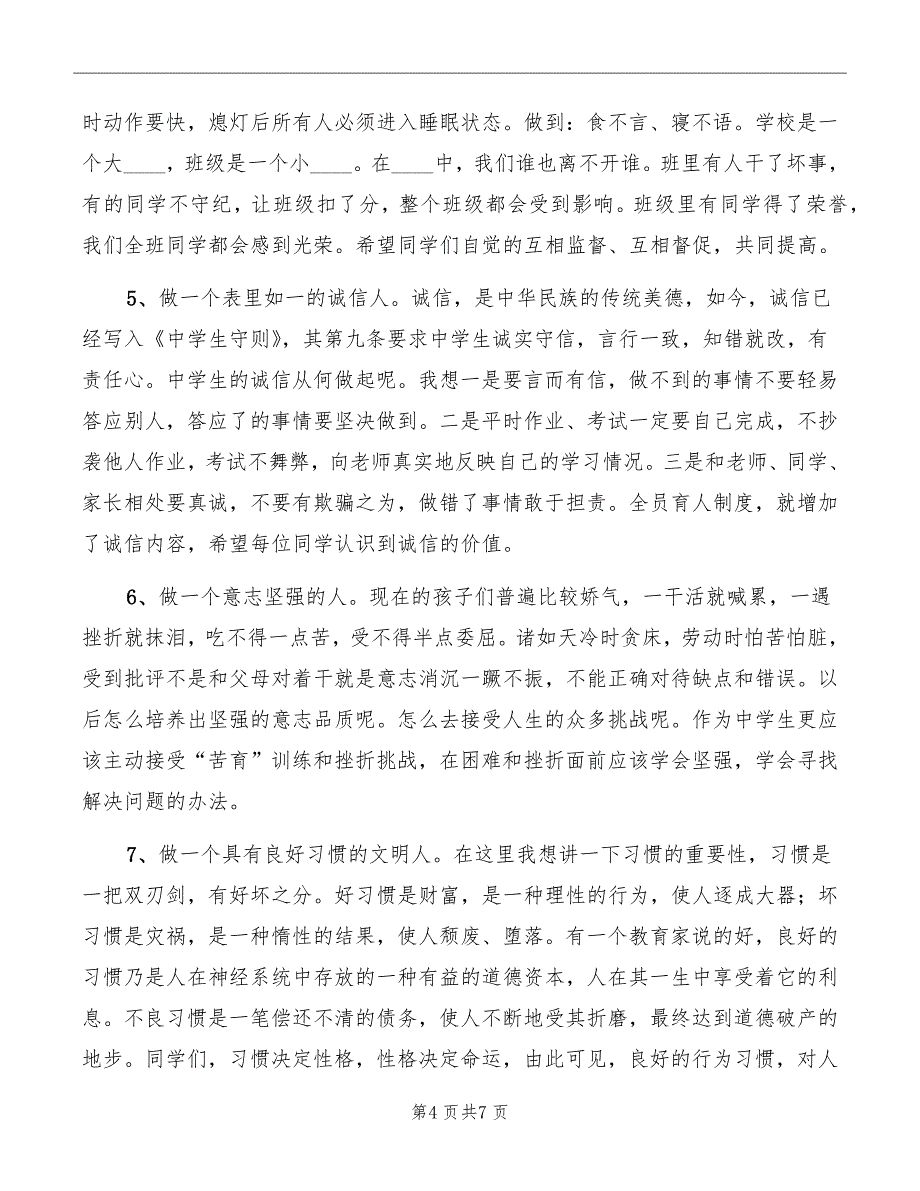 时动作要快，熄灯后所有人必须进入睡眠状态。做到：食不言、寝不语。学校是一个大____，班级是一个小____。在____中，我们谁也离不开谁。班里有人干了坏事，有的同学不守纪，让班级扣了分，整个班级都会受到影响。班级里有同学得了荣誉，我们全班同学都会感到光荣。希望同学们自觉的互相监督、互相督促，共同提高。

5、做一个表里如一的诚信人。诚信，是中华民族的传统美德，如今，诚信已经写入《中学生守则》，其第九条要求中学生诚实守信，言行一致，知错就改，有责任心。中学生的诚信从何做起呢。我想一是要言而有信，做不到的事情不要轻易答应别人，答应了的事情要坚决做到。二是平时作业、考试一定要自己完成，不抄袭他人作业，考试不舞弊，向老师真实地反映自己的学习情况。三是和老师、同学、家长相处要真诚，不要有欺骗之为，做错了事情敢于担责。全员育人制度，就增加了诚信内容，希望每位同学认识到诚信的价值。

6、做一个意志坚强的人。现在的孩子们普遍比较娇气，一干活就喊累，一遇挫折就抹泪，吃不得一点苦，受不得半点委屈。诸如天冷时贪床，劳动时怕苦怕脏，受到批评不是和父母对着干就是意志消沉一蹶不振，不能正确对待缺点和错误。以后怎么培养出坚强的意志品质呢。怎么去接受人生的众多挑战呢。作为中学生更应该主动接受“苦育”训练和挫折挑战，在困难和挫折面前应该学会坚强，学会寻找解决问题的办法。

7、做一个具有良好习惯的文明人。在这里我想讲一下习惯的重要性，习惯是一把双刃剑，有好坏之分。好习惯是财富，是一种理性的行为，使人逐成大器；坏习惯是灾祸，是一种惰性的结果，使人颓废、堕落。有一个教育家说的好，良好的习惯乃是人在神经系统中存放的一种有益的道德资本，人在其一生中享受着它的利息。不良习惯是一笔偿还不清的债务，使人不断地受其折磨，最终达到道德破产的地步。同学们，习惯决定性格，性格决定命运，由此可见，良好的行为习惯，对人

第4页共7页